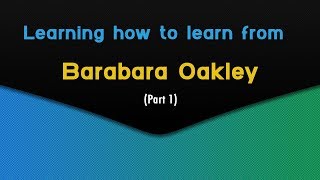 Learning how to learn from

Barabara Oakley

(Part 1)